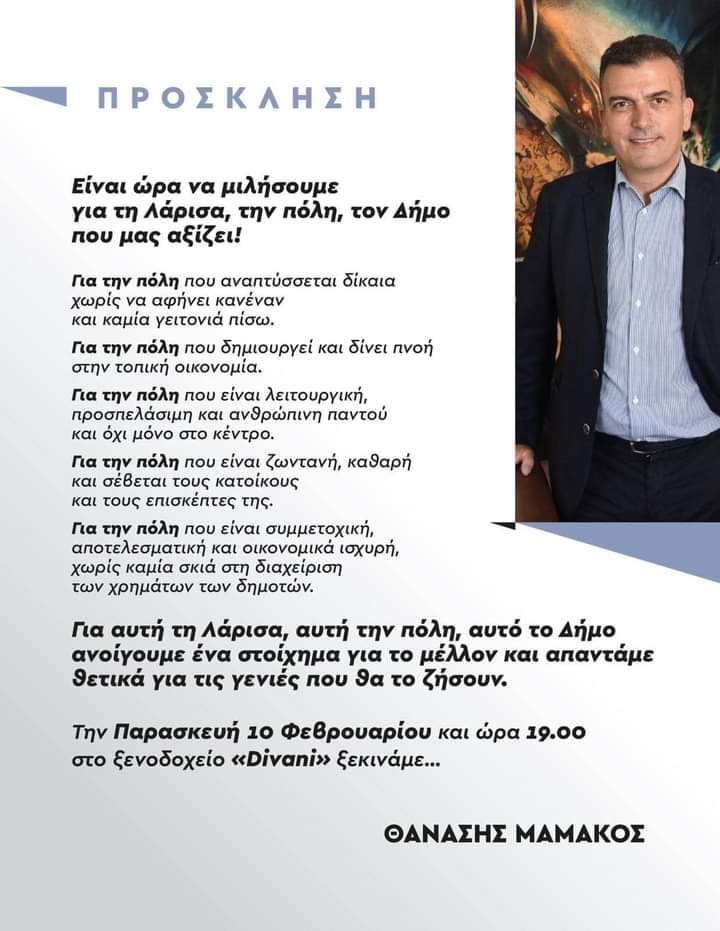 ΠΡΟΣΚΛΗΣΗ

Είναι ώρα να μιλήσουμε για τη Λάρισα, την πόλη, τον Δήμο που μας αξίζει!

Για την πόλη που αναπτύσσεται δίκαια χωρίς να αφήνει κανέναν και καμία γειτονιά πίσω.

Για την πόλη που δημιουργεί και δίνει πνοή στην τοπική οικονομία.

Για την πόλη που είναι λειτουργική, προσπελάσιμη και ανθρώπινη παντού και όχι μόνο στο κέντρο.

Για την πόλη που είναι ζωντανή, καθαρή και σέβεται τους κατοίκους και τους επισκέπτες της.

Για την πόλη που είναι συμμετοχική, αποτελεσματική και οικονομικά ισχυρή, χωρίς καμία σκιά στη διαχείριση των χρημάτων των δημοτών.

Για αυτή τη Λάρισα, αυτή την πόλη, αυτό το Δήμο ανοίγουμε ένα στοίχημα για το μέλλον και απαντάμε θετικά για τις γενιές που θα το ζήσουν.

Την Παρασκευή 10 Φεβρουαρίου και ώρα 19.00 στο ξενοδοχείο «Divani» ξεκινάμε...

ΘΑΝΑΣΗΣ ΜΑΜΑΚΟΣ